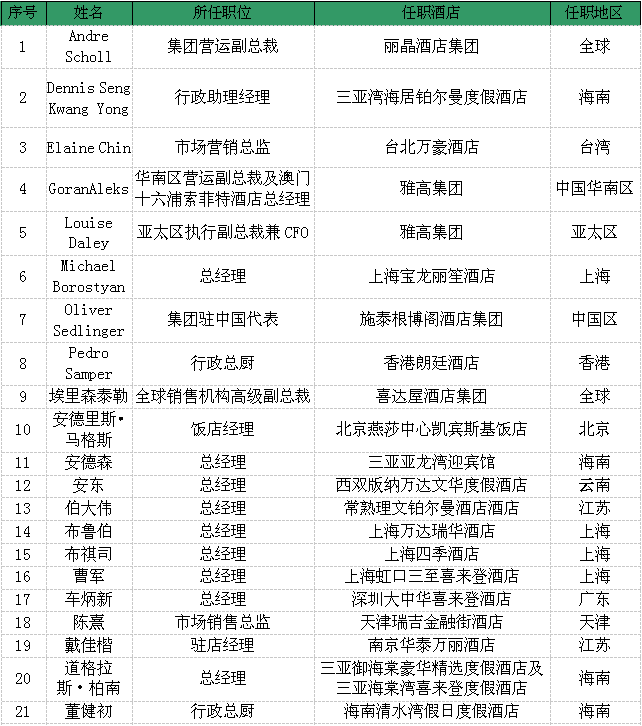 | 序号 | 姓名 | 所任职位 | 任职酒店 | 任职地区 |
|---|---|---|---|---|
| 1 | Andre Scholl | 集团营运副总裁 | 丽晶酒店集团 | 全球 |
| 2 | Dennis Seng Kwang Yong | 行政助理经理 | 三亚湾海居铂尔曼度假酒店 | 海南 |
| 3 | Elaine Chin | 市场营销总监 | 台北万豪酒店 | 台湾 |
| 4 | GoranAleks | 华南区营运副总裁及澳门十六浦索菲特酒店总经理 | 雅高集团 | 中国华南区 |
| 5 | Louise Daley | 亚太区执行副总裁兼 CFO | 雅高集团 | 亚太区 |
| 6 | Michael Borostyan | 总经理 | 上海宝龙丽笙酒店 | 上海 |
| 7 | Oliver Sedlinger | 集团驻中国代表 | 施泰根博阁酒店集团 | 中国区 |
| 8 | Pedro Samper | 行政总厨 | 香港朗廷酒店 | 香港 |
| 9 | 埃里森泰勒 | 全球销售机构高级副总裁 | 喜达屋酒店集团 | 全球 |
| 10 | 安德里斯·马格斯 | 饭店经理 | 北京燕莎中心凯宾斯基饭店 | 北京 |
| 11 | 安德森 | 总经理 | 三亚亚龙湾迎宾馆 | 海南 |
| 12 | 安东 | 总经理 | 西双版纳万达文华度假酒店 | 云南 |
| 13 | 伯大伟 | 总经理 | 常熟理文铂尔曼酒店酒店 | 江苏 |
| 14 | 布鲁伯 | 总经理 | 上海万达瑞华酒店 | 上海 |
| 15 | 布祺司 | 总经理 | 上海四季酒店 | 上海 |
| 16 | 曹军 | 总经理 | 上海虹口三至喜来登酒店 | 上海 |
| 17 | 车炳新 | 总经理 | 深圳大中华喜来登酒店 | 广东 |
| 18 | 陈熹 | 市场销售总监 | 天津瑞吉金融街酒店 | 天津 |
| 19 | 戴佳楷 | 驻店经理 | 南京华泰万丽酒店 | 江苏 |
| 20 | 道格拉斯·柏南 | 总经理 | 三亚御海棠豪华精选度假酒店及三亚海棠湾喜来登度假酒店 | 海南 |
| 21 | 董健初 | 行政总厨 | 海南清水湾假日度假酒店 | 海南 |